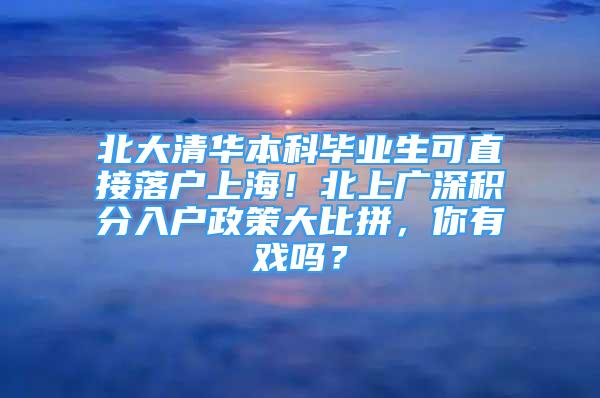 北大清华本科毕业生可直接落户上海！北上广深积分入户政策大比拼，你有戏吗？